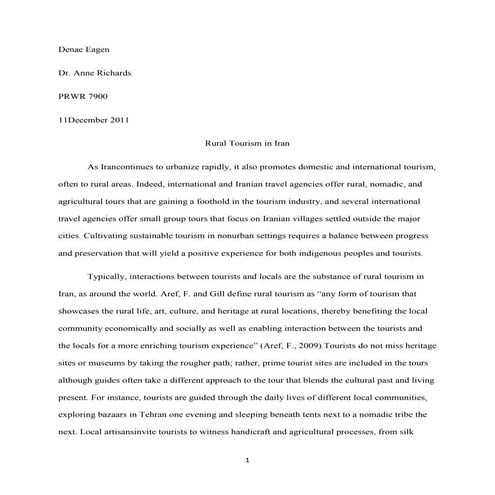 Denae Eagen

Dr. Anne Richards

PRWR 7900

11December 2011

Rural Tourism in Iran

As Irancontinues to urbanize rapidly, it also promotes domestic and international tourism, often to rural areas. Indeed, international and Iranian travel agencies offer rural, nomadic, and agricultural tours that are gaining a foothold in the tourism industry, and several international travel agencies offer small group tours that focus on Iranian villages settled outside the major cities. Cultivating sustainable tourism in nonurban settings requires a balance between progress and preservation that will yield a positive experience for both indigenous peoples and tourists.

Typically, interactions between tourists and locals are the substance of rural tourism in Iran, as around the world. Aref, F. and Gill define rural tourism as "any form of tourism that showcases the rural life, art, culture, and heritage at rural locations, thereby benefiting the local community economically and socially as well as enabling interaction between the tourists and the locals for a more enriching tourism experience" (Aref, F., 2009).Tourists do not miss heritage sites or museums by taking the rougher path; rather, prime tourist sites are included in the tours although guides often take a different approach to the tour that blends the cultural past and living present. For instance, tourists are guided through the daily lives of different local communities, exploring bazaars in Tehran one evening and sleeping beneath tents next to a nomadic tribe the next. Local artisansinvite tourists to witness handicraft and agricultural processes, from silk

1